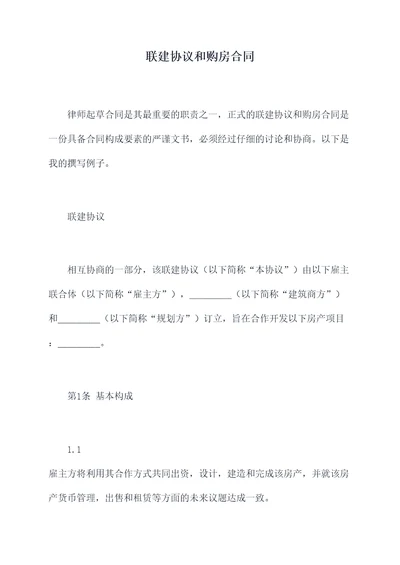 联建协议和购房合同

律师起草合同是其最重要的职责之一，正式的联建协议和购房合同是一份具备合同构成要素的严谨文书，必须经过仔细的讨论和协商。以下是我的撰写例子。

联建协议

相互协商的一部分，该联建协议（以下简称“本协议”）由以下雇主联合体（以下简称“雇主方”），_________（以下简称“建筑商方”）和_________（以下简称“规划方”）订立，旨在合作开发以下房产项目：_________。

第1条 基本构成

1.1

雇主方将利用其合作方式共同出资，设计，建造和完成该房产，并就该房产货币管理，出售和租赁等方面的未来议题达成一致。